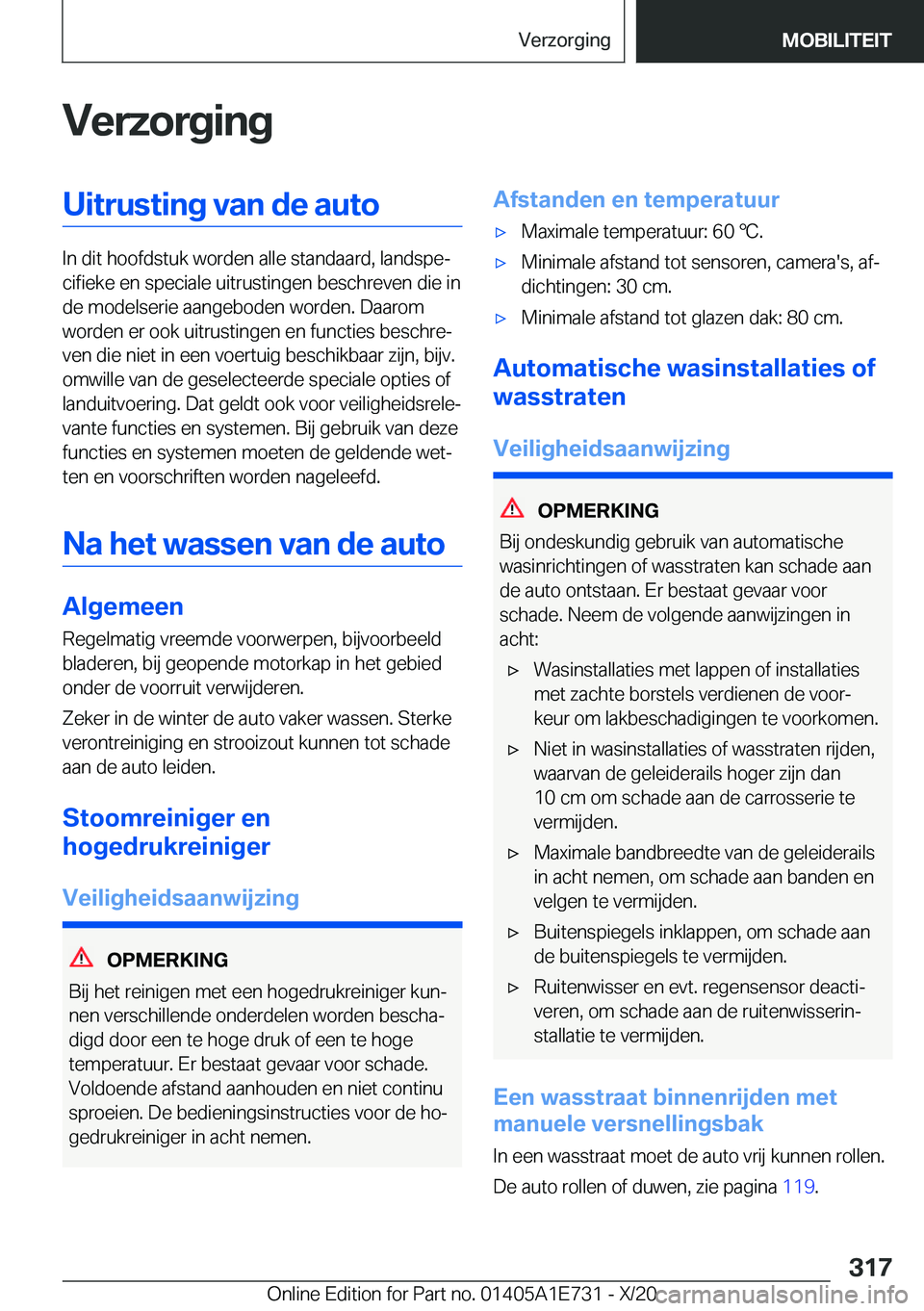 Verzorging MOBILITEIT

Verzorging

Uitrusting van de auto

In dit hoofdstuk worden alle standaard, landspecifieke en speciale uitrustingen beschreven die in de modelserie aangeboden worden. Daarom worden er ook uitrustingen en functies beschreven die niet in een voertuig beschikbaar zijn, bijv. omwille van de geselecteerde speciale opties of landuitvoering. Dat geldt ook voor veiligheidsrelevante functies en systemen. Bij gebruik van deze functies en systemen moeten de geldende wetten en voorschriften worden nageleefd.

Na het wassen van de auto

Algemeen

Regelmatig vreemde voorwerpen, bijvoorbeeld bladeren, bij geopende motorkap in het gebied onder de voorruit verwijderen.

Zeker in de winter de auto vaker wassen. Sterke verontreiniging en strooizout kunnen tot schade aan de auto leiden.

Stoomreiniger en hogedrukreiniger

Veiligheidsaanwijzing

OPMERKING

Bij het reinigen met een hogedrukreiniger kunnen verschillende onderdelen worden beschadigd door een te hoge druk of een te hoge temperatuur. Er bestaat gevaar voor schade. Voldoende afstand aanhouden en niet continu sproeien. De bedieningsinstructies voor de hogedrukreiniger in acht nemen.

Afstanden en temperatuur

▷ Maximale temperatuur: 60 ℃.

▷ Minimale afstand tot sensoren, camera's, afdichtingen: 30 cm.

▷ Minimale afstand tot glazen dak: 80 cm.

Automatische wasinstallaties of wasstraten

Veiligheidsaanwijzing

OPMERKING

Bij ondeskundig gebruik van automatische wasinrichtingen of wasstraten kan schade aan de auto ontstaan. Er bestaat gevaar voor schade. Neem de volgende aanwijzingen in acht:

▷ Wasinstallaties met lappen of installaties met zachte borstels verdienen de voorkeur om lakbeschadigingen te voorkomen.

▷ Niet in wasinstallaties of wasstraten rijden, waarvan de geleiderails hoger zijn dan 10 cm om schade aan de carrosserie te vermijden.

▷ Maximale bandbreedte van de geleiderails in acht nemen, om schade aan banden en velgen te vermijden.

▷ Buitenspiegels inklappen, om schade aan de buitenspiegels te vermijden.

▷ Ruitenwisser en evt. regensensor deactiveren, om schade aan de ruitenwisserinstallatie te vermijden.

Een wasstraat binnenrijden met manuele versnellingsbak

In een wasstraat moet de auto vrij kunnen rollen.

De auto rollen of duwen, zie pagina 119.

317

Online Edition for Part no. 01405A1E731 - X/20 carmanualsonline.info